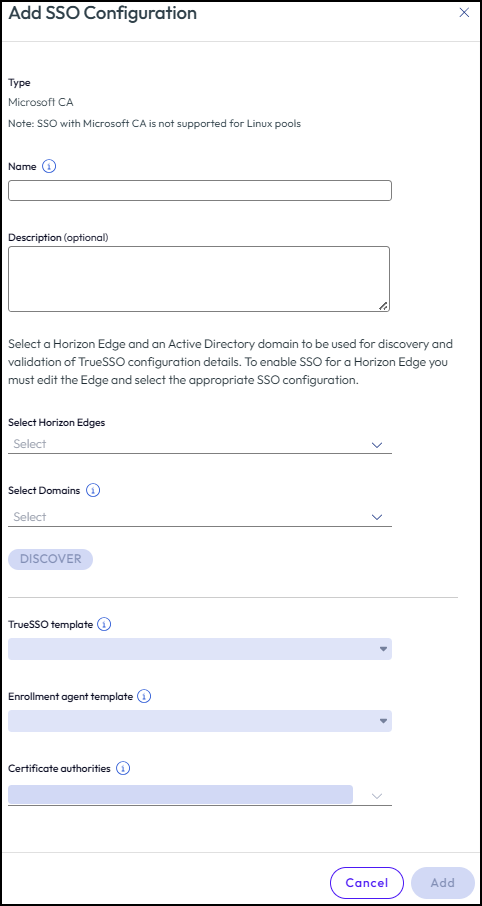 Add SSO Configuration

Type

Microsoft CA

Note: SSO with Microsoft CA is not supported for Linux pools

Name

Description (optional)

Select a Horizon Edge and an Active Directory domain to be used for discovery and validation of TrueSSO configuration details. To enable SSO for a Horizon Edge you must edit the Edge and select the appropriate SSO configuration.

Select Horizon Edges

Select

Select Domains

Select

DISCOVER

TrueSSO template

Enrollment agent template

Certificate authorities

Cancel

Add